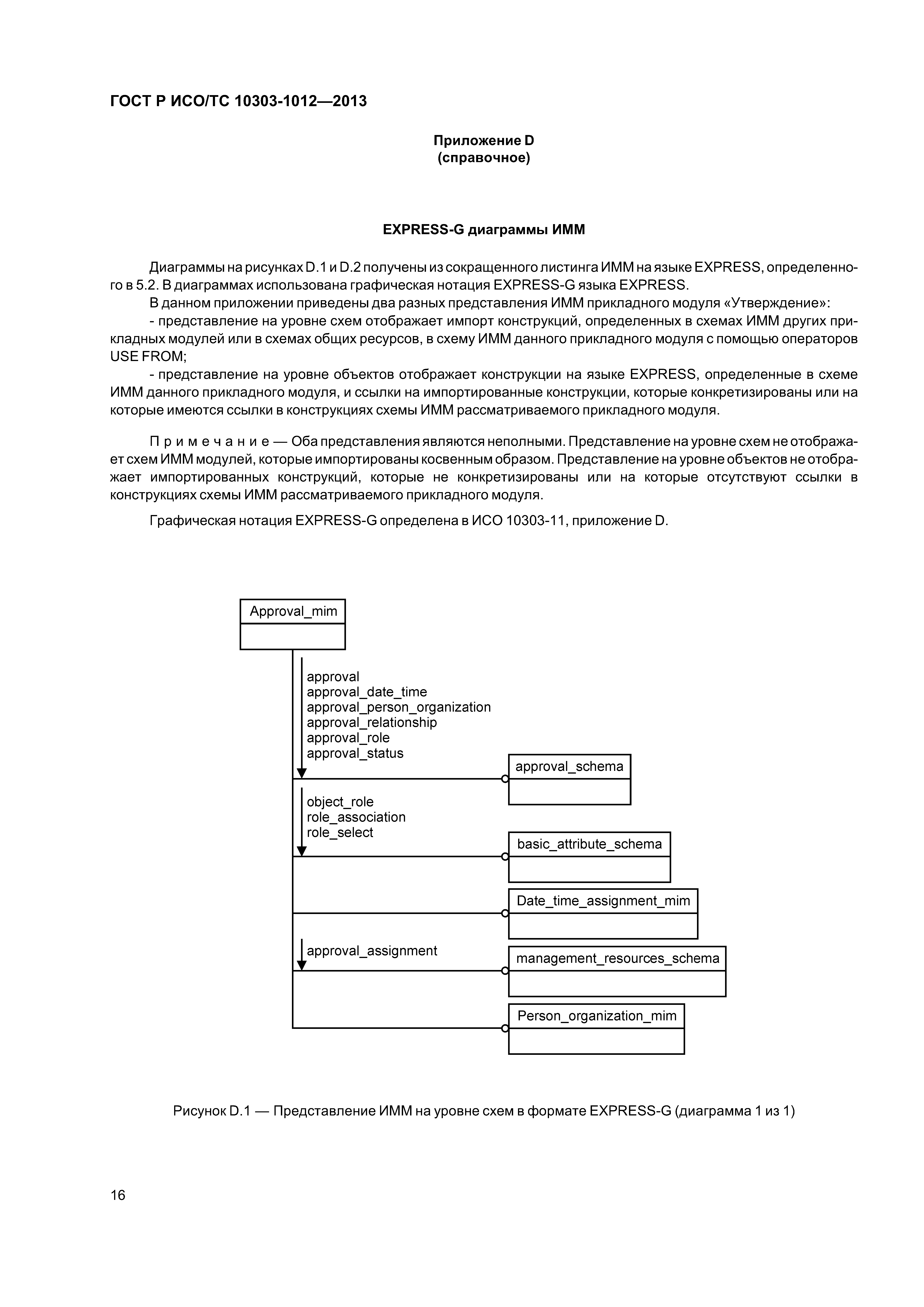 ГОСТ Р ИСО/ТС 10303-1012—2013

Приложение D
(справочное)

EXPRESS-G диаграммы ИММ

Диаграммы на рисунках D.1 и D.2 получены из сокращенного листинга ИММ на языке EXPRESS, определенного в 5.2. В диаграммах использована графическая нотация EXPRESS-G языка EXPRESS.

В данном приложении приведены два разных представления ИММ прикладного модуля «Утверждение»:

- представление на уровне схем отображает импорт конструкций, определенных в схемах ИММ других прикладных модулей или в схемах общих ресурсов, в схему ИММ данного прикладного модуля с помощью операторов USE FROM;

- представление на уровне объектов отображает конструкции на языке EXPRESS, определенные в схеме ИММ данного прикладного модуля, и ссылки на импортированные конструкции, которые конкретизированы или на которые имеются ссылки в конструкциях схемы ИММ рассматриваемого прикладного модуля.

П р и м е ч а н и е — Оба представления являются неполными. Представление на уровне схем не отображает схем ИММ модулей, которые импортированы косвенным образом. Представление на уровне объектов не отображает импортированных конструкций, которые не конкретизированы или на которые отсутствуют ссылки в конструкциях схемы ИММ рассматриваемого прикладного модуля.

Графическая нотация EXPRESS-G определена в ИСО 10303-11, приложение D.

Approval_mim

approval
approval_date_time
approval_person_organization
approval_relationship
approval_role
approval_status

approval_schema

object_role
role_association
role_select

basic_attribute_schema

Date_time_assignment_mim

approval_assignment

management_resources_schema

Person_organization_mim

Рисунок D.1 — Представление ИММ на уровне схем в формате EXPRESS-G (диаграмма 1 из 1)

16